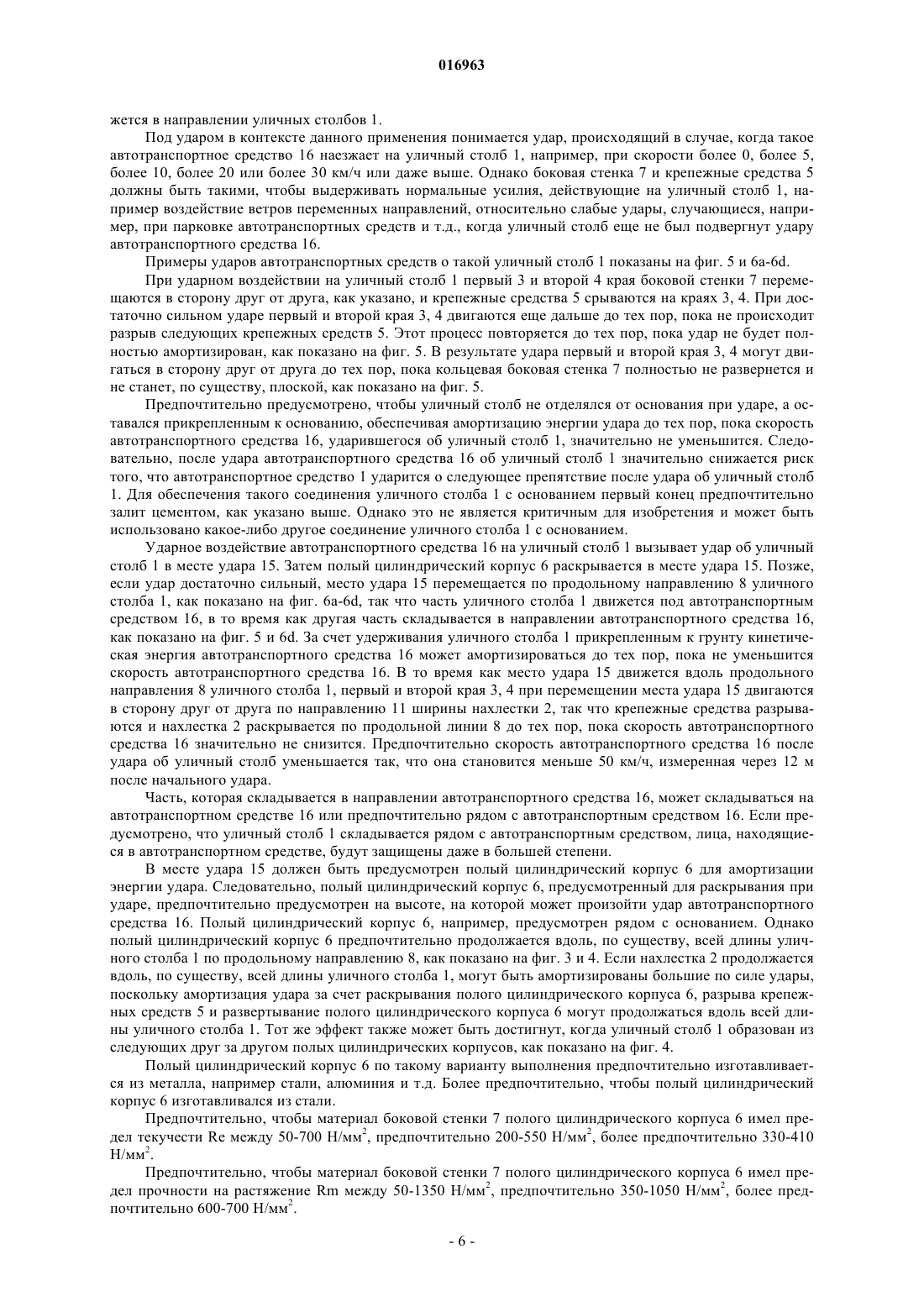 016963

жется в направлении уличных столбов 1.

Под ударом в контексте данного применения понимается удар, происходящий в случае, когда такое автотранспортное средство 16 наезжает на уличный столб 1, например, при скорости более 0, более 5, более 10, более 20 или более 30 км/ч или даже выше. Однако боковая стенка 7 и крепежные средства 5 должны быть такими, чтобы выдерживать нормальные усилия, действующие на уличный столб 1, например воздействие ветров переменных направлений, относительно слабые удары, случающиеся, например, при парковке автотранспортных средств и т.д., когда уличный столб еще не был подвергнут удару автотранспортного средства 16.

Примеры ударов автотранспортных средств о такой уличный столб 1 показаны на фиг. 5 и 6a-6d.

При ударном воздействии на уличный столб 1 первый 3 и второй 4 края боковой стенки 7 перемещаются в сторону друг от друга, как указано, и крепежные средства 5 срываются на краях 3, 4. При достаточно сильном ударе первый и второй края 3, 4 двигаются еще дальше до тех пор, пока не происходит разрыв следующих крепежных средств 5. Этот процесс повторяется до тех пор, пока удар не будет полностью амортизирован, как показано на фиг. 5. В результате удара первый и второй края 3, 4 могут двигаться в сторону друг от друга до тех пор, пока кольцевая боковая стенка 7 полностью не развернется и не станет, по существу, плоской, как показано на фиг. 5.

Предпочтительно предусмотрено, чтобы уличный столб не отделялся от основания при ударе, а оставался прикрепленным к основанию, обеспечивая амортизацию энергии удара до тех пор, пока скорость автотранспортного средства 16, ударившегося об уличный столб 1, значительно не уменьшится. Следовательно, после удара автотранспортного средства 16 об уличный столб 1 значительно снижается риск того, что автотранспортное средство 1 ударится о следующее препятствие после удара об уличный столб 1. Для обеспечения такого соединения уличного столба 1 с основанием первый конец предпочтительно залит цементом, как указано выше. Однако это не является критичным для изобретения и может быть использовано какое-либо другое соединение уличного столба 1 с основанием.

Ударное воздействие автотранспортного средства 16 на уличный столб 1 вызывает удар об уличный столб 1 в месте удара 15. Затем полый цилиндрический корпус 6 раскрывается в месте удара 15. Позже, если удар достаточно сильный, место удара 15 перемещается по продольному направлению 8 уличного столба 1, как показано на фиг. 6a-6d, так что часть уличного столба 1 движется под автотранспортным средством 16, в то время как другая часть складывается в направлении автотранспортного средства 16, как показано на фиг. 5 и 6d. За счет удерживания уличного столба 1 прикрепленным к грунту кинетическая энергия автотранспортного средства 16 может амортизироваться до тех пор, пока не уменьшится скорость автотранспортного средства 16. В то время как место удара 15 движется вдоль продольного направления 8 уличного столба 1, первый и второй края 3, 4 при перемещении места удара 15 двигаются в сторону друг от друга по направлению 11 ширины нахлестки 2, так что крепежные средства разрываются и нахлестка 2 раскрывается по продольной линии 8 до тех пор, пока скорость автотранспортного средства 16 значительно не снизится. Предпочтительно скорость автотранспортного средства 16 после удара об уличный столб уменьшается так, что она становится меньше 50 км/ч, измеренная через 12 м после начального удара.

Часть, которая складывается в направлении автотранспортного средства 16, может складываться на автотранспортном средстве 16 или предпочтительно рядом с автотранспортным средством 16. Если предусмотрено, что уличный столб 1 складывается рядом с автотранспортным средством, лица, находящиеся в автотранспортном средстве, будут защищены даже в большей степени.

В месте удара 15 должен быть предусмотрен полый цилиндрический корпус 6 для амортизации энергии удара. Следовательно, полый цилиндрический корпус 6, предусмотренный для раскрывания при ударе, предпочтительно предусмотрен на высоте, на которой может произойти удар автотранспортного средства 16. Полый цилиндрический корпус 6, например, предусмотрен рядом с основанием. Однако полый цилиндрический корпус 6 предпочтительно продолжается вдоль, по существу, всей длины уличного столба 1 по продольному направлению 8, как показано на фиг. 3 и 4. Если нахлестка 2 продолжается вдоль, по существу, всей длины уличного столба 1, могут быть амортизированы большие по силе удары, поскольку амортизация удара за счет раскрывания полого цилиндрического корпуса 6, разрыва крепежных средств 5 и развертывание полого цилиндрического корпуса 6 могут продолжаться вдоль всей длины уличного столба 1. Тот же эффект также может быть достигнут, когда уличный столб 1 образован из следующих друг за другом полых цилиндрических корпусов, как показано на фиг. 4.

Полый цилиндрический корпус 6 по такому варианту выполнения предпочтительно изготавливается из металла, например стали, алюминия и т.д. Более предпочтительно, чтобы полый цилиндрический корпус 6 изготавливался из стали.

Предпочтительно, чтобы материал боковой стенки 7 полого цилиндрического корпуса 6 имел предел текучести Re между 50-700 Н/мм$^2$, предпочтительно 200-550 Н/мм$^2$, более предпочтительно 330-410 Н/мм$^2$.

Предпочтительно, чтобы материал боковой стенки 7 полого цилиндрического корпуса 6 имел предел прочности на растяжение Rm между 50-1350 Н/мм$^2$, предпочтительно 350-1050 Н/мм$^2$, более предпочтительно 600-700 Н/мм$^2$.

- 6 -